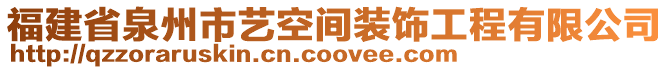 福建省泉州市艺空间装饰工程有限公司
http://qzzoraruskin.cn.coovee.com